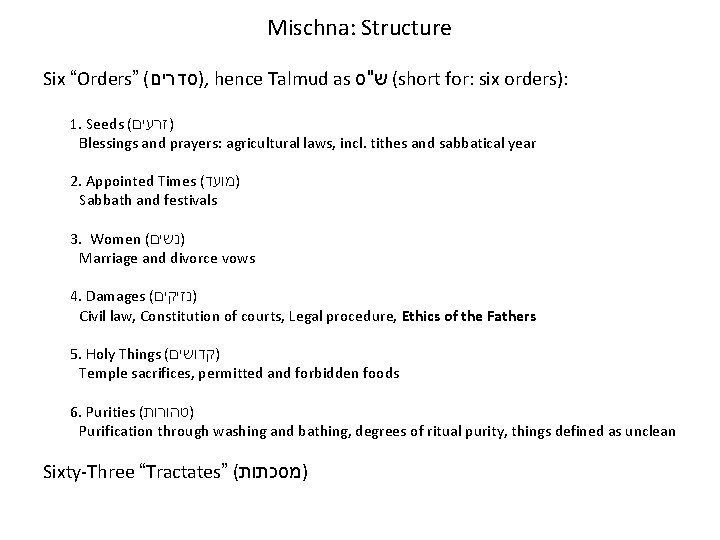 Mischna: Structure

Six “Orders” (סדרים), hence Talmud as ש"ס (short for: six orders):

1. Seeds (זרעים)
Blessings and prayers: agricultural laws, incl. tithes and sabbatical year

2. Appointed Times (מועד)
Sabbath and festivals

3. Women (נשים)
Marriage and divorce vows

4. Damages (נזיקים)
Civil law, Constitution of courts, Legal procedure, Ethics of the Fathers

5. Holy Things (קדושים)
Temple sacrifices, permitted and forbidden foods

6. Purities (טהורות)
Purification through washing and bathing, degrees of ritual purity, things defined as unclean

Sixty-Three “Tractates” (מסכתות)